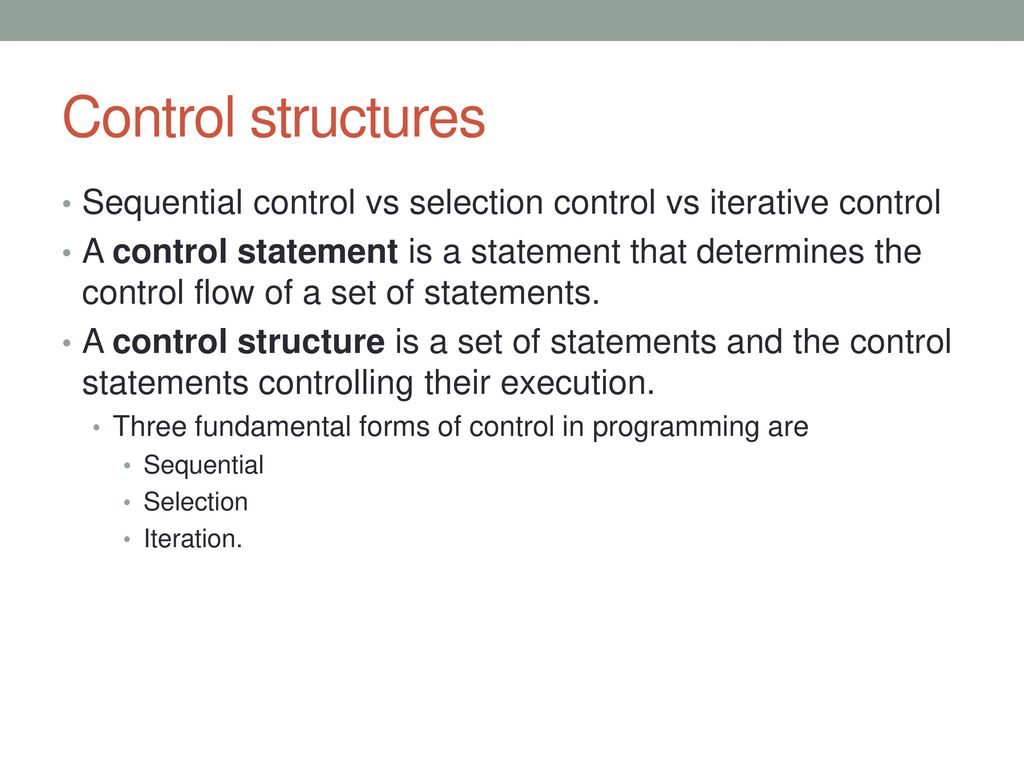 Control structures

• Sequential control vs selection control vs iterative control

• A control statement is a statement that determines the control flow of a set of statements.

• A control structure is a set of statements and the control statements controlling their execution.

• Three fundamental forms of control in programming are

• Sequential

• Selection

• Iteration.